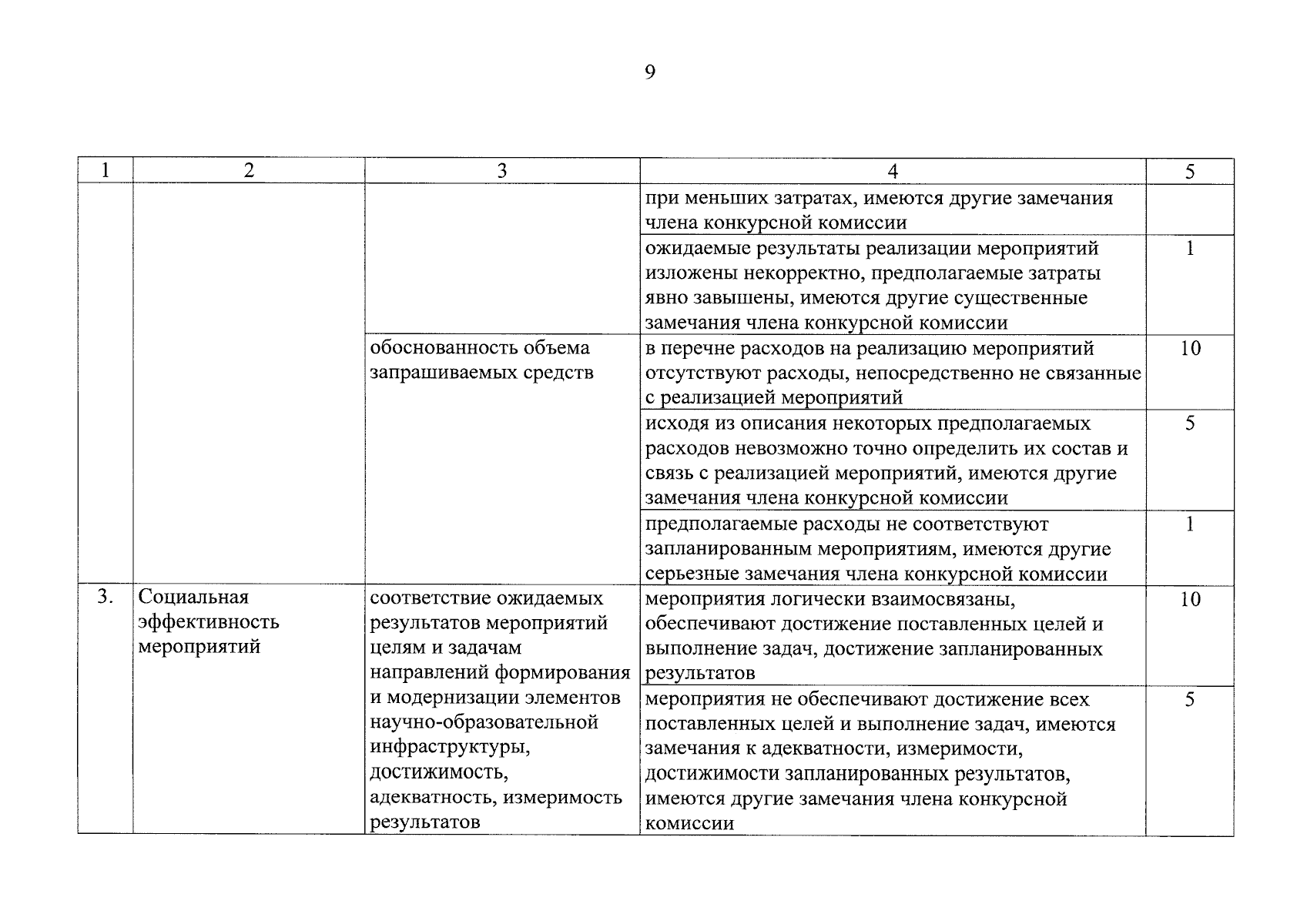 9

| 1 | 2 | 3 | 4 | 5 |
|---|---|---|---|---|
| | | | при меньших затратах, имеются другие замечания члена конкурсной комиссии | |
| | | | ожидаемые результаты реализации мероприятий изложены некорректно, предполагаемые затраты явно завышены, имеются другие существенные замечания члена конкурсной комиссии | 1 |
| | | обоснованность объема запрашиваемых средств | в перечне расходов на реализацию мероприятий отсутствуют расходы, непосредственно не связанные с реализацией мероприятий | 10 |
| | | | исходя из описания некоторых предполагаемых расходов невозможно точно определить их состав и связь с реализацией мероприятий, имеются другие замечания члена конкурсной комиссии | 5 |
| | | | предполагаемые расходы не соответствуют запланированным мероприятиям, имеются другие серьезные замечания члена конкурсной комиссии | 1 |
| 3. | Социальная эффективность мероприятий | соответствие ожидаемых результатов мероприятий целям и задачам направлений формирования и модернизации элементов научно-образовательной инфраструктуры, достижимость, адекватность, измеримость результатов | мероприятия логически взаимосвязаны, обеспечивают достижение поставленных целей и выполнение задач, достижение запланированных результатов | 10 |
| | | | мероприятия не обеспечивают достижение всех поставленных целей и выполнение задач, имеются замечания к адекватности, измеримости, достижимости запланированных результатов, имеются другие замечания члена конкурсной комиссии | 5 |